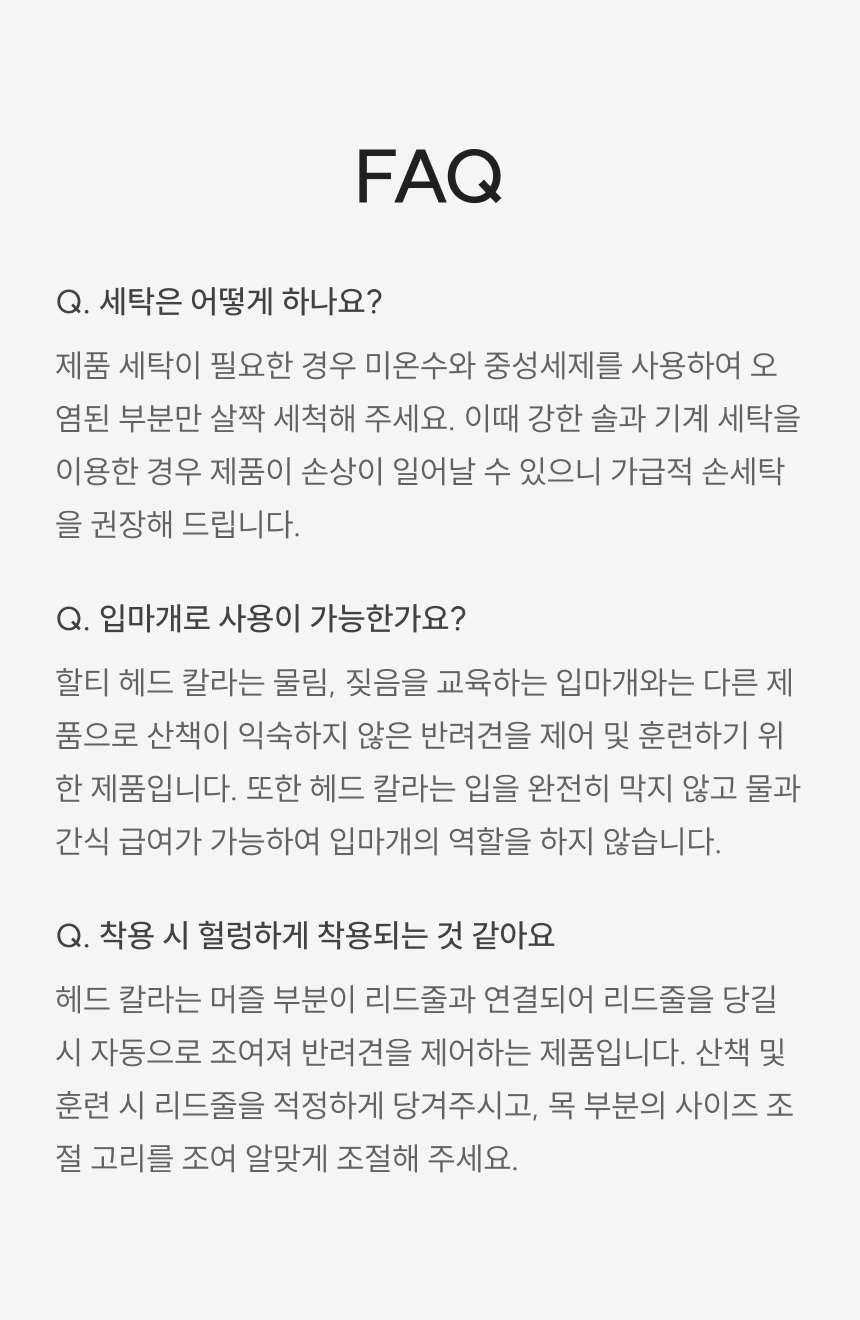 FAQ

Q. 세탁은 어떻게 하나요?

제품 세탁이 필요한 경우 미온수와 중성세제를 사용하여 오염된 부분만 살짝 세척해 주세요. 이때 강한 솔과 기계 세탁을 이용한 경우 제품이 손상이 일어날 수 있으니 가급적 손세탁을 권장해 드립니다.

Q. 입마개로 사용이 가능한가요?

할티 헤드 칼라는 물림, 짖음을 교육하는 입마개와는 다른 제품으로 산책이 익숙하지 않은 반려견을 제어 및 훈련하기 위한 제품입니다. 또한 헤드 칼라는 입을 완전히 막지 않고 물과 간식 급여가 가능하여 입마개의 역할을 하지 않습니다.

Q. 착용 시 헐렁하게 착용되는 것 같아요

헤드 칼라는 머즐 부분이 리드줄과 연결되어 리드줄을 당길 시 자동으로 조여져 반려견을 제어하는 제품입니다. 산책 및 훈련 시 리드줄을 적정하게 당겨주시고, 목 부분의 사이즈 조절 고리를 조여 알맞게 조절해 주세요.